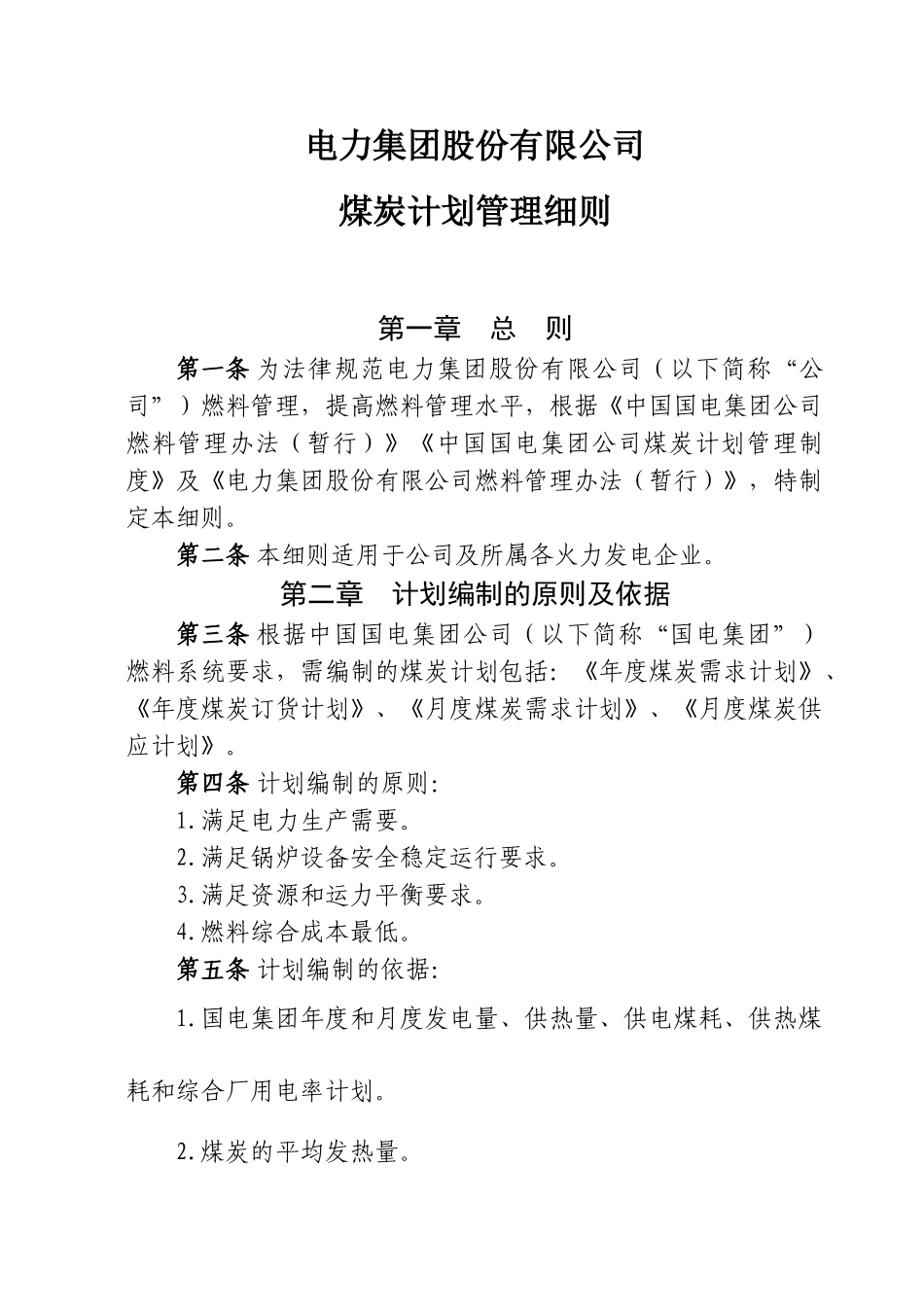 电力集团股份有限公司

煤炭计划管理细则

第一章　总　则

第一条 为法律规范电力集团股份有限公司（以下简称“公司”）燃料管理，提高燃料管理水平，根据《中国国电集团公司燃料管理办法（暂行）》《中国国电集团公司煤炭计划管理制度》及《电力集团股份有限公司燃料管理办法（暂行）》，特制定本细则。

第二条 本细则适用于公司及所属各火力发电企业。

第二章　计划编制的原则及依据

第三条 根据中国国电集团公司（以下简称“国电集团”）燃料系统要求，需编制的煤炭计划包括：《年度煤炭需求计划》、《年度煤炭订货计划》、《月度煤炭需求计划》、《月度煤炭供应计划》。

第四条 计划编制的原则:

1.满足电力生产需要。

2.满足锅炉设备安全稳定运行要求。

3.满足资源和运力平衡要求。

4.燃料综合成本最低。

第五条 计划编制的依据:

1.国电集团年度和月度发电量、供热量、供电煤耗、供热煤耗和综合厂用电率计划。

2.煤炭的平均发热量。